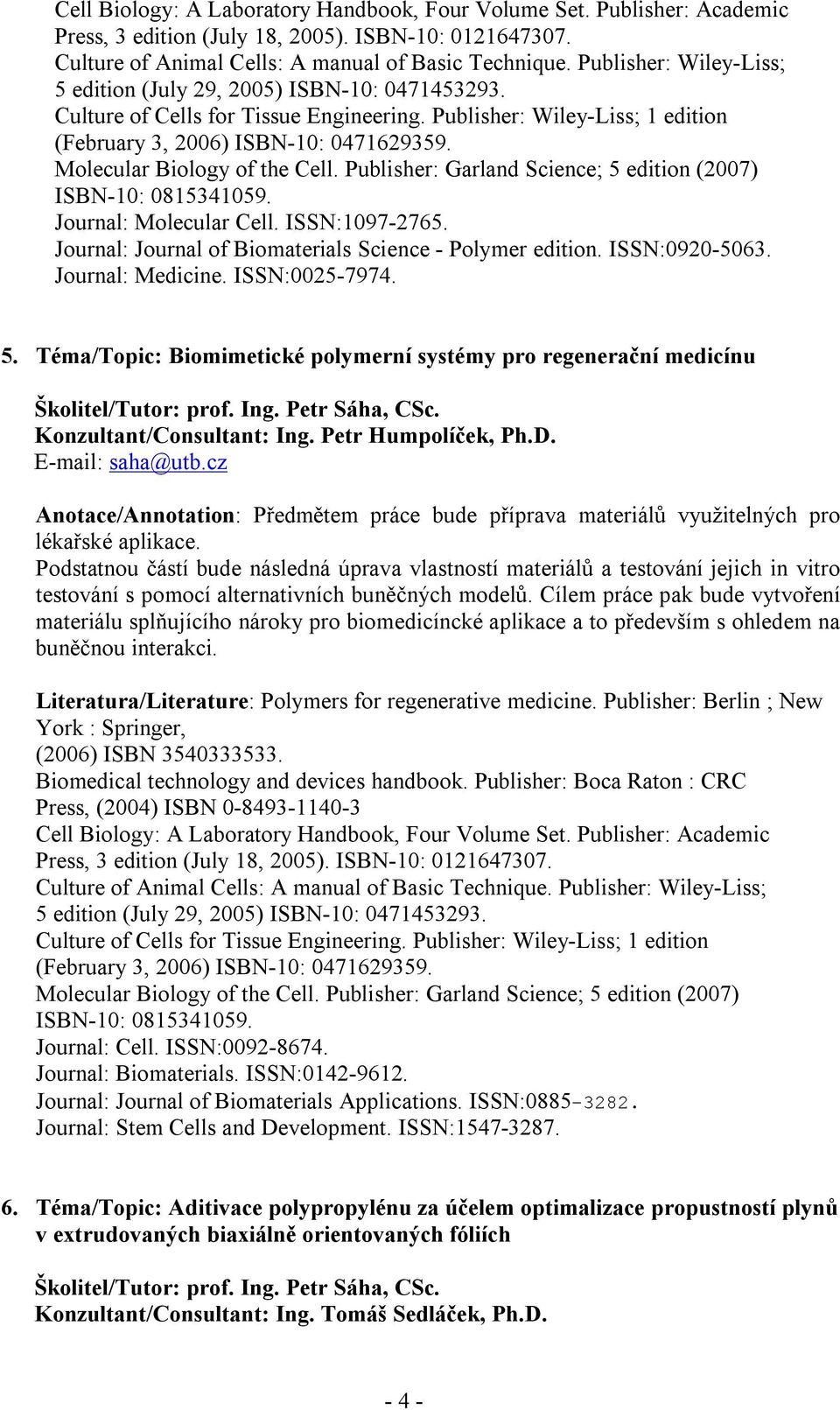 Cell Biology: A Laboratory Handbook, Four Volume Set. Publisher: Academic Press, 3 edition (July 18, 2005). ISBN-10: 0121647307.
Culture of Animal Cells: A manual of Basic Technique. Publisher: Wiley-Liss; 5 edition (July 29, 2005) ISBN-10: 0471453293.
Culture of Cells for Tissue Engineering. Publisher: Wiley-Liss; 1 edition (February 3, 2006) ISBN-10: 0471629359.
Molecular Biology of the Cell. Publisher: Garland Science; 5 edition (2007) ISBN-10: 0815341059.
Journal: Molecular Cell. ISSN:1097-2765.
Journal: Journal of Biomaterials Science - Polymer edition. ISSN:0920-5063.
Journal: Medicine. ISSN:0025-7974.

5. Téma/Topic: Biomimetické polymerní systémy pro regenerační medicínu

Školitel/Tutor: prof. Ing. Petr Sáha, CSc.
Konzultant/Consultant: Ing. Petr Humpolíček, Ph.D.
E-mail: saha@utb.cz

Anotace/Annotation: Předmětem práce bude příprava materiálů využitelných pro lékařské aplikace.
Podstatnou částí bude následná úprava vlastností materiálů a testování jejich in vitro testování s pomocí alternativních buněčných modelů. Cílem práce pak bude vytvoření materiálu splňujícího nároky pro biomedicíncké aplikace a to především s ohledem na buněčnou interakci.

Literatura/Literature: Polymers for regenerative medicine. Publisher: Berlin ; New York : Springer,
(2006) ISBN 3540333533.
Biomedical technology and devices handbook. Publisher: Boca Raton : CRC Press, (2004) ISBN 0-8493-1140-3
Cell Biology: A Laboratory Handbook, Four Volume Set. Publisher: Academic Press, 3 edition (July 18, 2005). ISBN-10: 0121647307.
Culture of Animal Cells: A manual of Basic Technique. Publisher: Wiley-Liss; 5 edition (July 29, 2005) ISBN-10: 0471453293.
Culture of Cells for Tissue Engineering. Publisher: Wiley-Liss; 1 edition (February 3, 2006) ISBN-10: 0471629359.
Molecular Biology of the Cell. Publisher: Garland Science; 5 edition (2007) ISBN-10: 0815341059.
Journal: Cell. ISSN:0092-8674.
Journal: Biomaterials. ISSN:0142-9612.
Journal: Journal of Biomaterials Applications. ISSN:0885-3282.
Journal: Stem Cells and Development. ISSN:1547-3287.

6. Téma/Topic: Aditivace polypropylénu za účelem optimalizace propustností plynů v extrudovaných biaxiálně orientovaných fóliích

Školitel/Tutor: prof. Ing. Petr Sáha, CSc.
Konzultant/Consultant: Ing. Tomáš Sedláček, Ph.D.

- 4 -